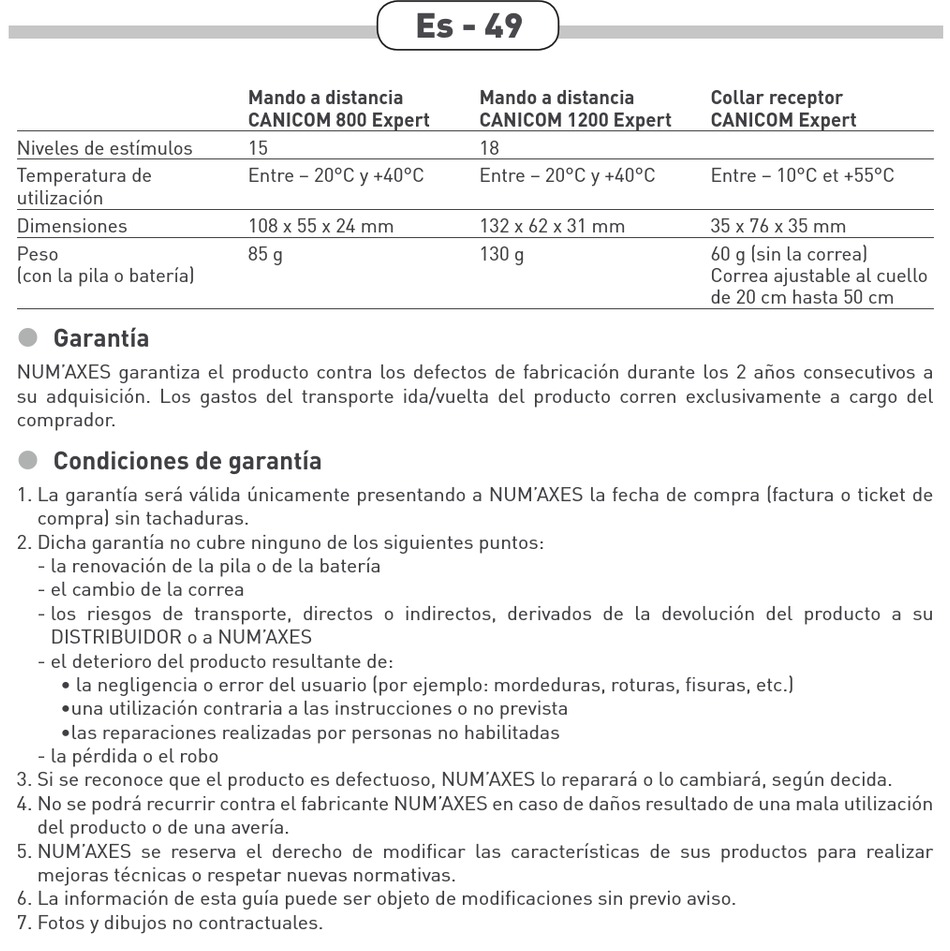 Es - 49

| | Mando a distancia CANICOM 800 Expert | Mando a distancia CANICOM 1200 Expert | Collar receptor CANICOM Expert |
|---|---|---|---|
| Niveles de estímulos | 15 | 18 | |
| Temperatura de utilización | Entre – 20°C y +40°C | Entre – 20°C y +40°C | Entre – 10°C et +55°C |
| Dimensiones | 108 x 55 x 24 mm | 132 x 62 x 31 mm | 35 x 76 x 35 mm |
| Peso (con la pila o batería) | 85 g | 130 g | 60 g (sin la correa) Correa ajustable al cuello de 20 cm hasta 50 cm |

Garantía

NUM'AXES garantiza el producto contra los defectos de fabricación durante los 2 años consecutivos a su adquisición. Los gastos del transporte ida/vuelta del producto corren exclusivamente a cargo del comprador.

Condiciones de garantía

1. La garantía será válida únicamente presentando a NUM'AXES la fecha de compra (factura o ticket de compra) sin tachaduras.
2. Dicha garantía no cubre ninguno de los siguientes puntos:
- la renovación de la pila o de la batería
- el cambio de la correa
- los riesgos de transporte, directos o indirectos, derivados de la devolución del producto a su DISTRIBUIDOR o a NUM'AXES
- el deterioro del producto resultante de:
• la negligencia o error del usuario (por ejemplo: mordeduras, roturas, fisuras, etc.)
•una utilización contraria a las instrucciones o no prevista
•las reparaciones realizadas por personas no habilitadas
- la pérdida o el robo
3. Si se reconoce que el producto es defectuoso, NUM'AXES lo reparará o lo cambiará, según decida.
4. No se podrá recurrir contra el fabricante NUM'AXES en caso de daños resultado de una mala utilización del producto o de una avería.
5. NUM'AXES se reserva el derecho de modificar las características de sus productos para realizar mejoras técnicas o respetar nuevas normativas.
6. La información de esta guía puede ser objeto de modificaciones sin previo aviso.
7. Fotos y dibujos no contractuales.